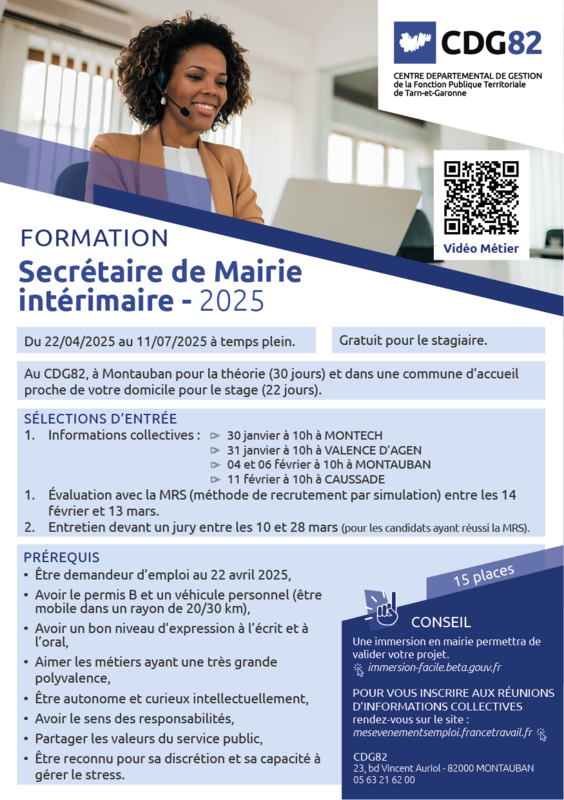 CDG82
CENTRE DEPARTEMENTAL DE GESTION de la Fonction Publique Territoriale de Tarn-et-Garonne

Vidéo Métier

FORMATION
Secrétaire de Mairie intérimaire - 2025

Du 22/04/2025 au 11/07/2025 à temps plein.

Gratuit pour le stagiaire.

Au CDG82, à Montauban pour la théorie (30 jours) et dans une commune d'accueil proche de votre domicile pour le stage (22 jours).

SÉLECTIONS D'ENTRÉE
1. Informations collectives :
30 janvier à 10h à MONTECH
31 janvier à 10h à VALENCE D'AGEN
04 et 06 février à 10h à MONTAUBAN
11 février à 10h à CAUSSADE
1. Évaluation avec la MRS (méthode de recrutement par simulation) entre les 14 février et 13 mars.
2. Entretien devant un jury entre les 10 et 28 mars (pour les candidats ayant réussi la MRS).

PRÉREQUIS
• Être demandeur d'emploi au 22 avril 2025,
• Avoir le permis B et un véhicule personnel (être mobile dans un rayon de 20/30 km),
• Avoir un bon niveau d'expression à l'écrit et à l'oral,
• Aimer les métiers ayant une très grande polyvalence,
• Être autonome et curieux intellectuellement,
• Avoir le sens des responsabilités,
• Partager les valeurs du service public,
• Être reconnu pour sa discrétion et sa capacité à gérer le stress.

15 places

CONSEIL
Une immersion en mairie permettra de valider votre projet.
immersion-facile.beta.gouv.fr

POUR VOUS INSCRIRE AUX RÉUNIONS D'INFORMATIONS COLLECTIVES
rendez-vous sur le site :
mesevenementsemploi.francetravail.fr

CDG82
23, bd Vincent Auriol - 82000 MONTAUBAN
05 63 21 62 00